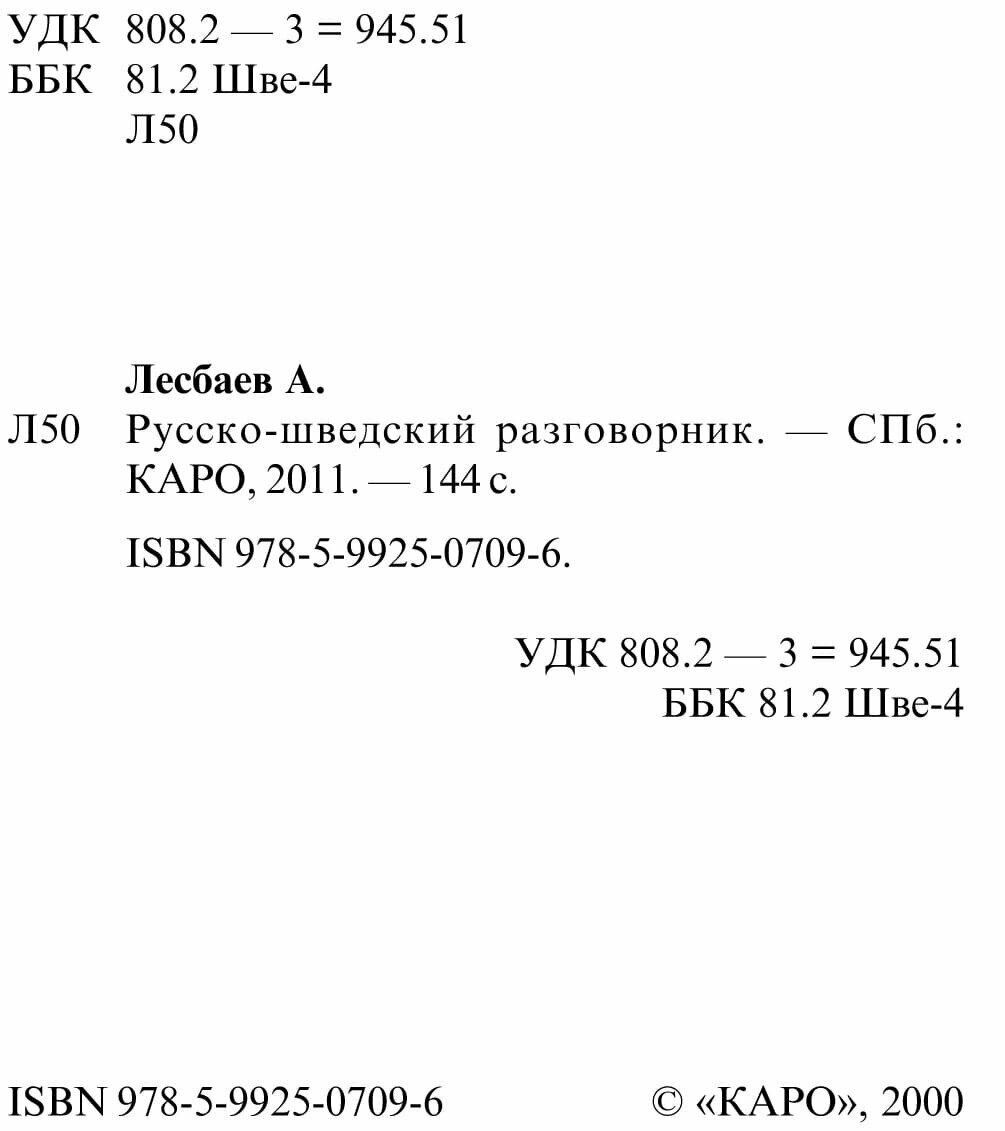 УДК 808.2 — 3 = 945.51
ББК 81.2 Шве-4
Л50

Лесбаев А.

Л50 Русско-шведский разговорник. — СПб.: КАРО, 2011. — 144 с.

ISBN 978-5-9925-0709-6.

УДК 808.2 — 3 = 945.51
ББК 81.2 Шве-4

ISBN 978-5-9925-0709-6

© «КАРО», 2000